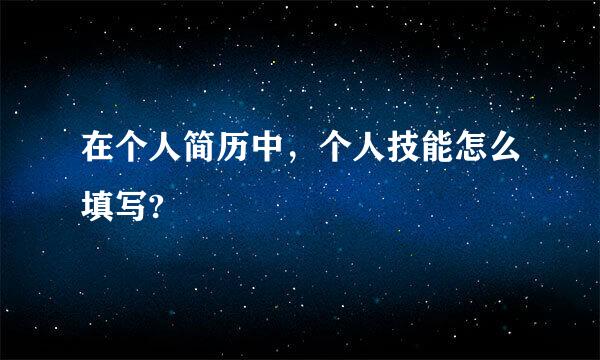 在个人简历中，个人技能怎么填写?